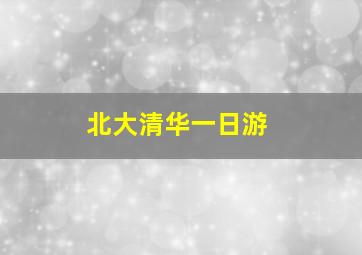 北大清华一日游